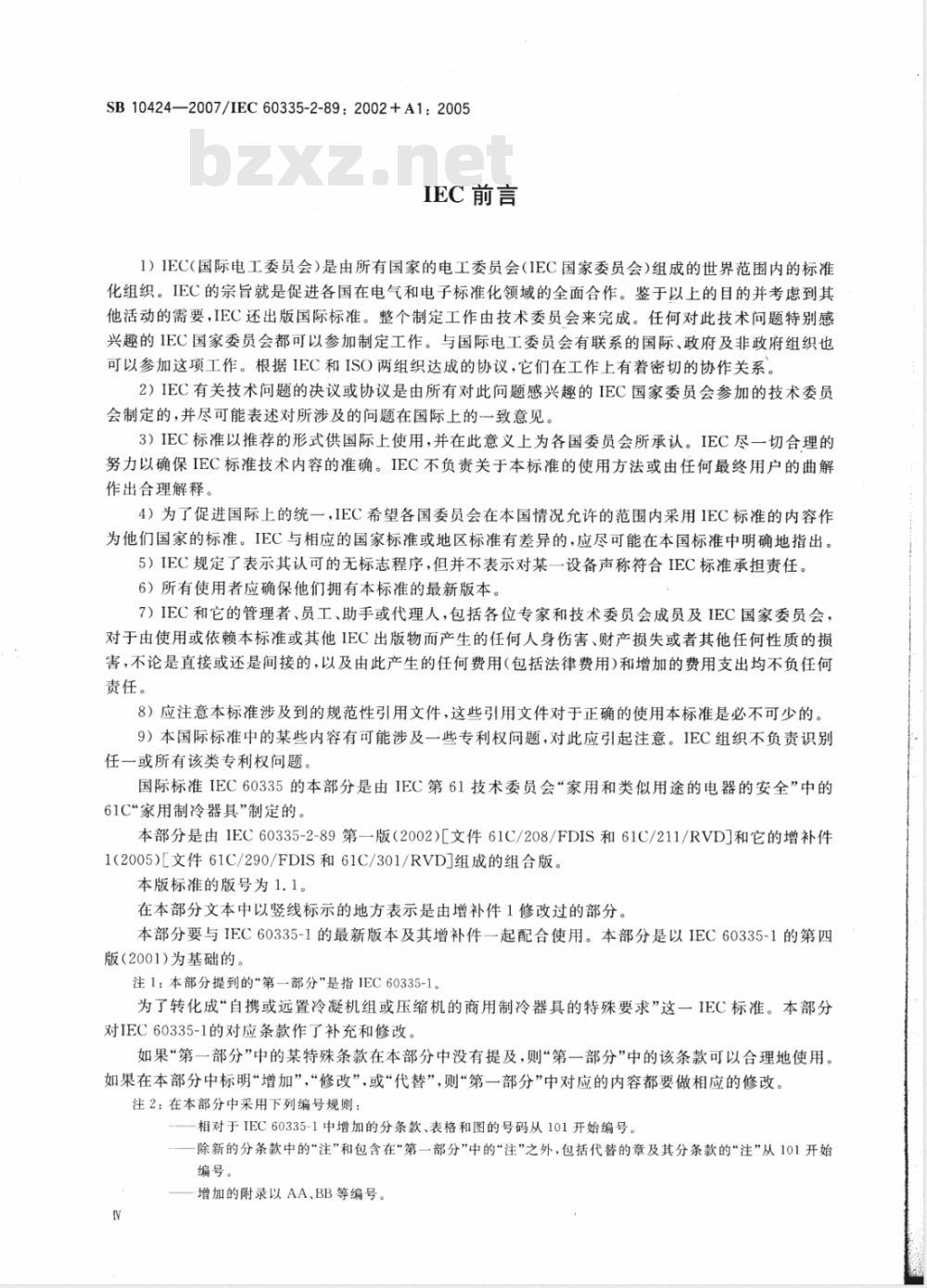 SB 10424—2007/IEC 60335-2-89：2002＋A1：2005

bzxz.net

IEC 前言

1）IEC（国际电工委员会）是由所有国家的电工委员会（IEC 国家委员会）组成的世界范围内的标准化组织。IEC 的宗旨就是促进各国在电气和电子标准化领域的全面合作。鉴于以上的目的并考虑到其他活动的需要，IEC 还出版国际标准。整个制定工作由技术委员会来完成。任何对此技术问题特别感兴趣的 IEC 国家委员会都可以参加制定工作。与国际电工委员会有联系的国际、政府及非政府组织也可以参加这项工作。根据 IEC 和 ISO 两组织达成的协议，它们在工作上有着密切的协作关系。

2）IEC 有关技术问题的决议或协议是由所有对此问题感兴趣的 IEC 国家委员会参加的技术委员会制定的，并尽可能表述对所涉及的问题在国际上的一致意见。

3）IEC 标准以推荐的形式供国际上使用，并在此意义上为各国委员会所承认。IEC 尽一切合理的努力以确保 IEC 标准技术内容的准确。IEC 不负责关于本标准的使用方法或由任何最终用户的曲解作出合理解释。

4）为了促进国际上的统一，IEC 希望各国委员会在本国情况允许的范围内采用 IEC 标准的内容作为他们国家的标准。IEC 与相应的国家标准或地区标准有差异的，应尽可能在本国标准中明确地指出。

5）IEC 规定了表示其认可的无标志程序，但并不表示对某一设备声称符合 IEC 标准承担责任。

6）所有使用者应确保他们拥有本标准的最新版本。

7）IEC 和它的管理者、员工、助手或代理人，包括各位专家和技术委员会成员及 IEC 国家委员会，对于由使用或依赖本标准或其他 IEC 出版物而产生的任何人身伤害、财产损失或者其他任何性质的损害，不论是直接或还是间接的，以及由此产生的任何费用（包括法律费用）和增加的费用支出均不负任何责任。

8）应注意本标准涉及到的规范性引用文件，这些引用文件对于正确的使用本标准是必不可少的。

9）本国际标准中的某些内容有可能涉及一些专利权问题，对此应引起注意。IEC 组织不负责识别任一或所有该类专利权问题。

国际标准 IEC 60335 的本部分是由 IEC 第 61 技术委员会“家用和类似用途的电器的安全”中的 61C“家用制冷器具”制定的。

本部分是由 IEC 60335-2-89 第一版（2002）［文件 61C/208/FDIS 和 61C/211/RVD］和它的增补件 1（2005）［文件 61C/290/FDIS 和 61C/301/RVD］组成的组合版。

本版标准的版号为 1.1。

在本部分文本中以竖线标示的地方表示是由增补件 1 修改过的部分。

本部分要与 IEC 60335-1 的最新版本及其增补件一起配合使用。本部分是以 IEC 60335-1 的第四版（2001）为基础的。

注 1：本部分提到的“第一部分”是指 IEC 60335-1。

为了转化成“自携或远置冷凝机组或压缩机的商用制冷器具的特殊要求”这一 IEC 标准。本部分对IEC 60335-1的对应条款作了补充和修改。

如果“第一部分”中的某特殊条款在本部分中没有提及，则“第一部分”中的该条款可以合理地使用。如果在本部分中标明“增加”，“修改”，或“代替”，则“第一部分”中对应的内容都要做相应的修改。

注 2：在本部分中采用下列编号规则：

——相对于 IEC 60335-1 中增加的分条款、表格和图的号码从 101 开始编号。

——除新的分条款中的“注”和包含在“第一部分”中的“注”之外，包括代替的章及其分条款的“注”从 101 开始编号。

——增加的附录以 AA、BB 等编号。

Ⅳ